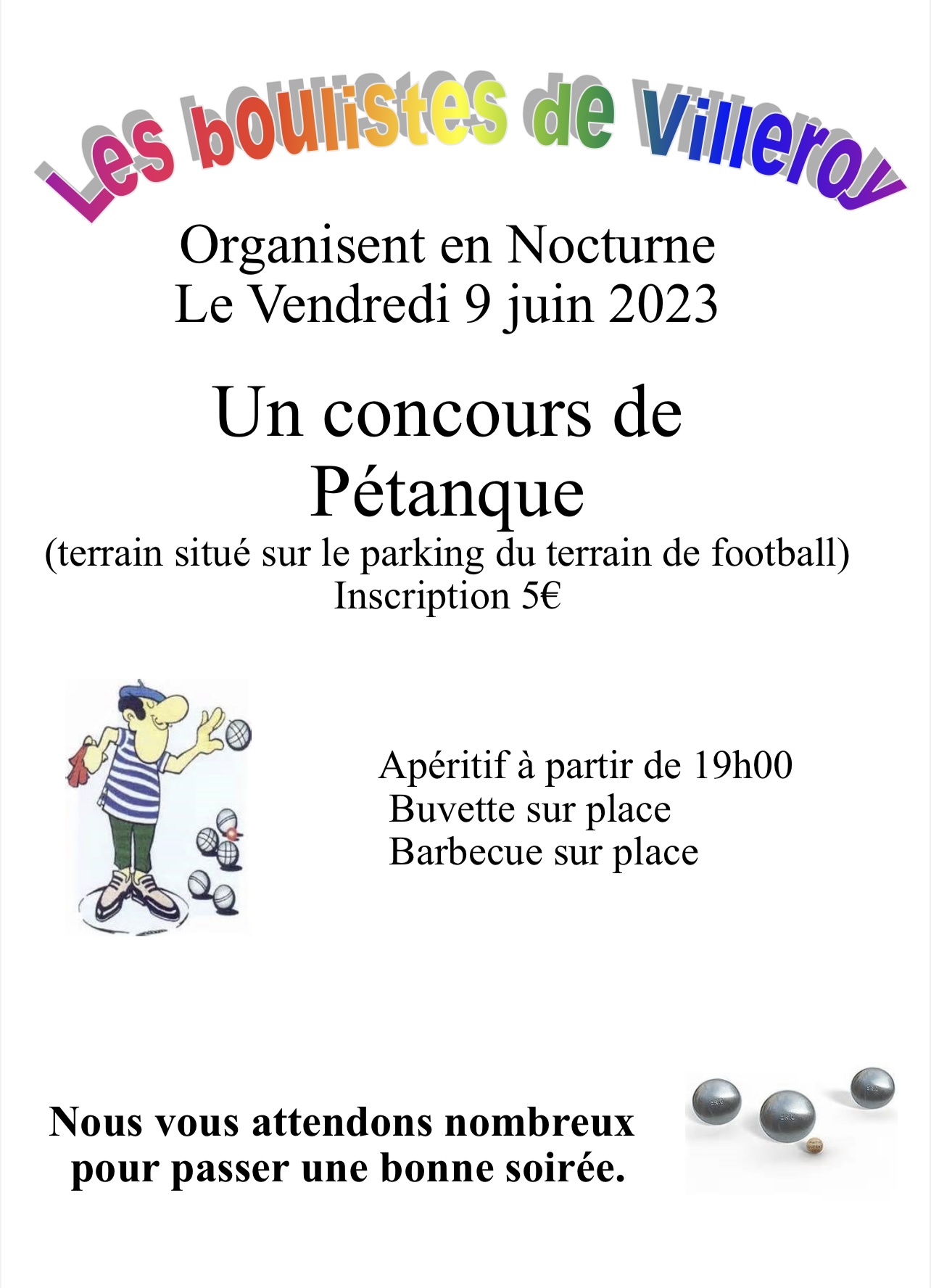 Les boulistes de Villeroy

Organisent en Nocturne
Le Vendredi 9 juin 2023

Un concours de
Pétanque
(terrain situé sur le parking du terrain de football)
Inscription 5€

Apéritif à partir de 19h00
Buvette sur place
Barbecue sur place

Nous vous attendons nombreux
pour passer une bonne soirée.